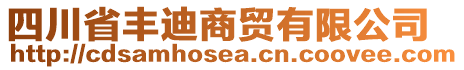 四川省丰迪商贸有限公司
http://cdsamhosea.cn.coovee.com